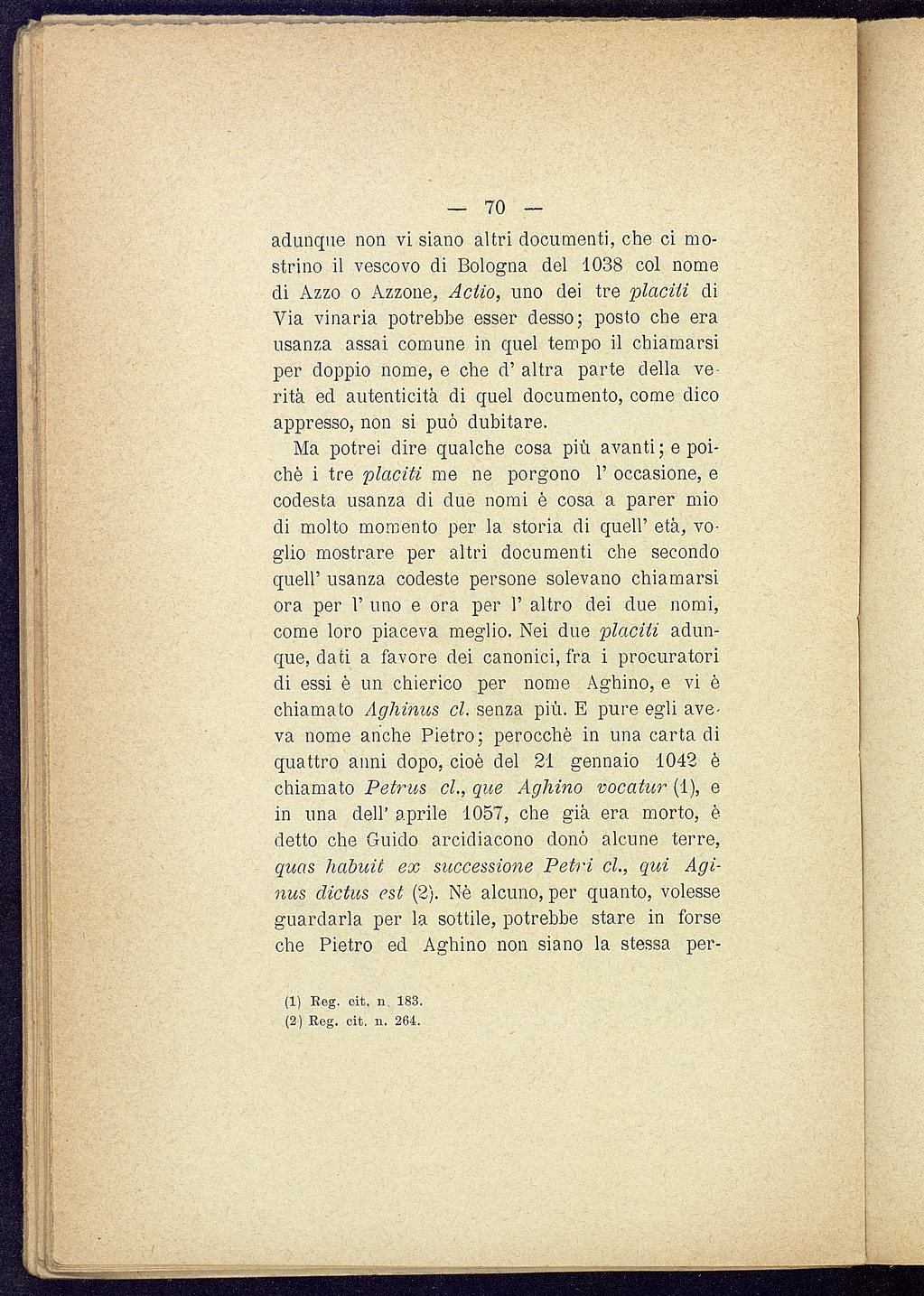 — 70 —

adunque non vi siano altri documenti, che ci mostrino il vescovo di Bologna del 1038 col nome di Azzo o Azzone, Actio, uno dei tre placiti di Via vinaria potrebbe esser desso; posto che era usanza assai comune in quel tempo il chiamarsi per doppio nome, e che d' altra parte della verità ed autenticità di quel documento, come dico appresso, non si può dubitare.

Ma potrei dire qualche cosa più avanti; e poichè i tre placiti me ne porgono l' occasione, e codesta usanza di due nomi è cosa a parer mio di molto momento per la storia di quell' età, voglio mostrare per altri documenti che secondo quell' usanza codeste persone solevano chiamarsi ora per l' uno e ora per l' altro dei due nomi, come loro piaceva meglio. Nei due placiti adunque, dati a favore dei canonici, fra i procuratori di essi è un chierico per nome Aghino, e vi è chiamato Aghinus cl. senza più. E pure egli aveva nome anche Pietro; perocchè in una carta di quattro anni dopo, cioè del 21 gennaio 1042 è chiamato Petrus cl., que Aghino vocatur (1), e in una dell' aprile 1057, che già era morto, è detto che Guido arcidiacono donò alcune terre, quas habuit ex successione Petri cl., qui Aginus dictus est (2). Nè alcuno, per quanto, volesse guardarla per la sottile, potrebbe stare in forse che Pietro ed Aghino non siano la stessa per-

(1) Reg. cit. n. 183.
(2) Reg. cit. n. 264.